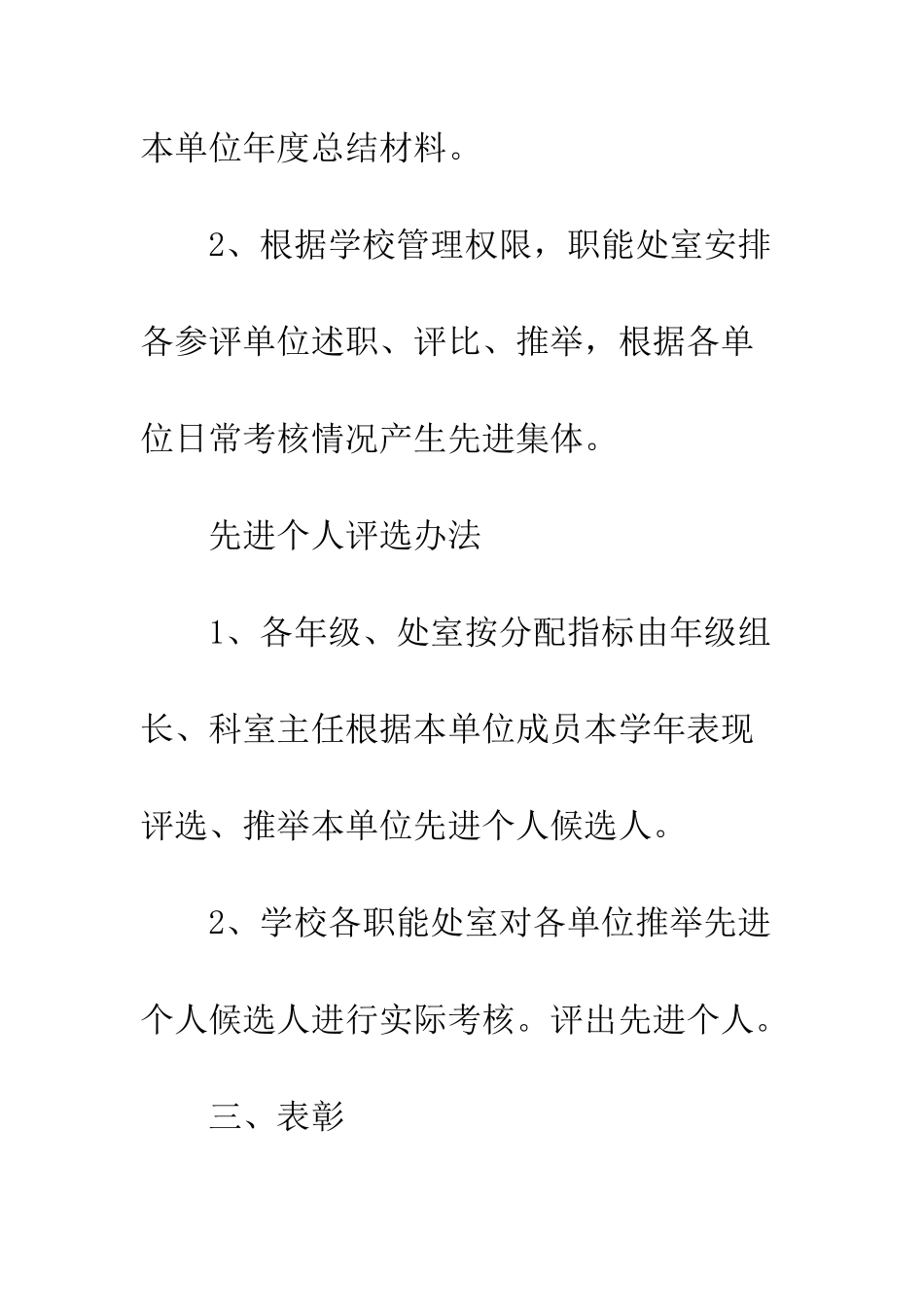 本单位年度总结材料。

2、根据学校管理权限，职能处室安排各参评单位述职、评比、推举，根据各单位日常考核情况产生先进集体。

先进个人评选办法

1、各年级、处室按分配指标由年级组长、科室主任根据本单位成员本学年表现评选、推举本单位先进个人候选人。

2、学校各职能处室对各单位推举先进个人候选人进行实际考核。评出先进个人。

三、表彰